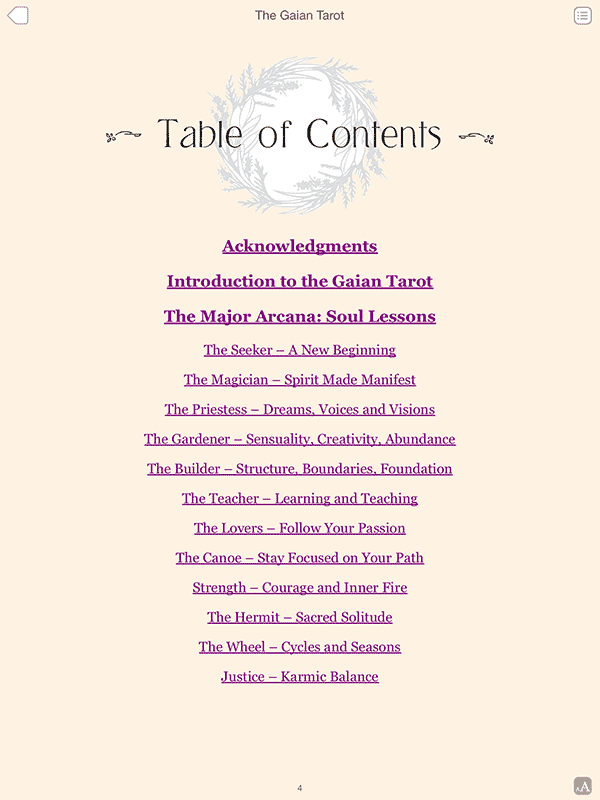 The Gaian Tarot

Table of Contents

Acknowledgments

Introduction to the Gaian Tarot

The Major Arcana: Soul Lessons

The Seeker – A New Beginning

The Magician – Spirit Made Manifest

The Priestess – Dreams, Voices and Visions

The Gardener – Sensuality, Creativity, Abundance

The Builder – Structure, Boundaries, Foundation

The Teacher – Learning and Teaching

The Lovers – Follow Your Passion

The Canoe – Stay Focused on Your Path

Strength – Courage and Inner Fire

The Hermit – Sacred Solitude

The Wheel – Cycles and Seasons

Justice – Karmic Balance

4

AA